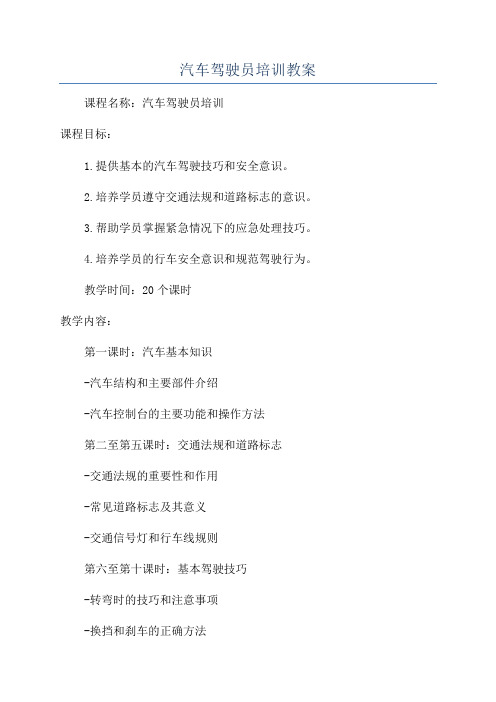 汽车驾驶员培训教案

课程名称：汽车驾驶员培训

课程目标：

1.提供基本的汽车驾驶技巧和安全意识。

2.培养学员遵守交通法规和道路标志的意识。

3.帮助学员掌握紧急情况下的应急处理技巧。

4.培养学员的行车安全意识和规范驾驶行为。

教学时间：20个课时

教学内容：

第一课时：汽车基本知识

-汽车结构和主要部件介绍

-汽车控制台的主要功能和操作方法

第二至第五课时：交通法规和道路标志

-交通法规的重要性和作用

-常见道路标志及其意义

-交通信号灯和行车线规则

第六至第十课时：基本驾驶技巧

-转弯时的技巧和注意事项

-换挡和刹车的正确方法